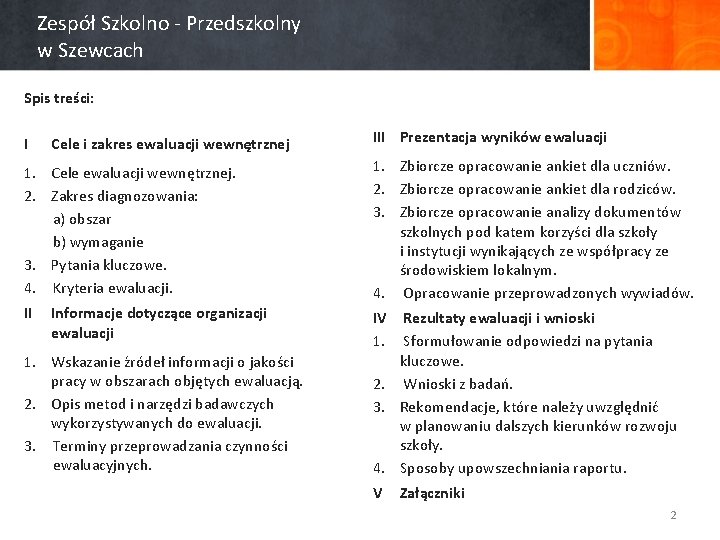 Zespół Szkolno - Przedszkolny w Szewcach

Spis treści:

I Cele i zakres ewaluacji wewnętrznej

1. Cele ewaluacji wewnętrznej.
2. Zakres diagnozowania:
a) obszar
b) wymaganie
3. Pytania kluczowe.
4. Kryteria ewaluacji.

II Informacje dotyczące organizacji ewaluacji

1. Wskazanie źródeł informacji o jakości pracy w obszarach objętych ewaluacją.
2. Opis metod i narzędzi badawczych wykorzystywanych do ewaluacji.
3. Terminy przeprowadzania czynności ewaluacyjnych.

III Prezentacja wyników ewaluacji

1. Zbiorcze opracowanie ankiet dla uczniów.
2. Zbiorcze opracowanie ankiet dla rodziców.
3. Zbiorcze opracowanie analizy dokumentów szkolnych pod katem korzyści dla szkoły i instytucji wynikających ze współpracy ze środowiskiem lokalnym.
4. Opracowanie przeprowadzonych wywiadów.

IV Rezultaty ewaluacji i wnioski

1. Sformułowanie odpowiedzi na pytania kluczowe.
2. Wnioski z badań.
3. Rekomendacje, które należy uwzględnić w planowaniu dalszych kierunków rozwoju szkoły.
4. Sposoby upowszechniania raportu.

V Załączniki

2